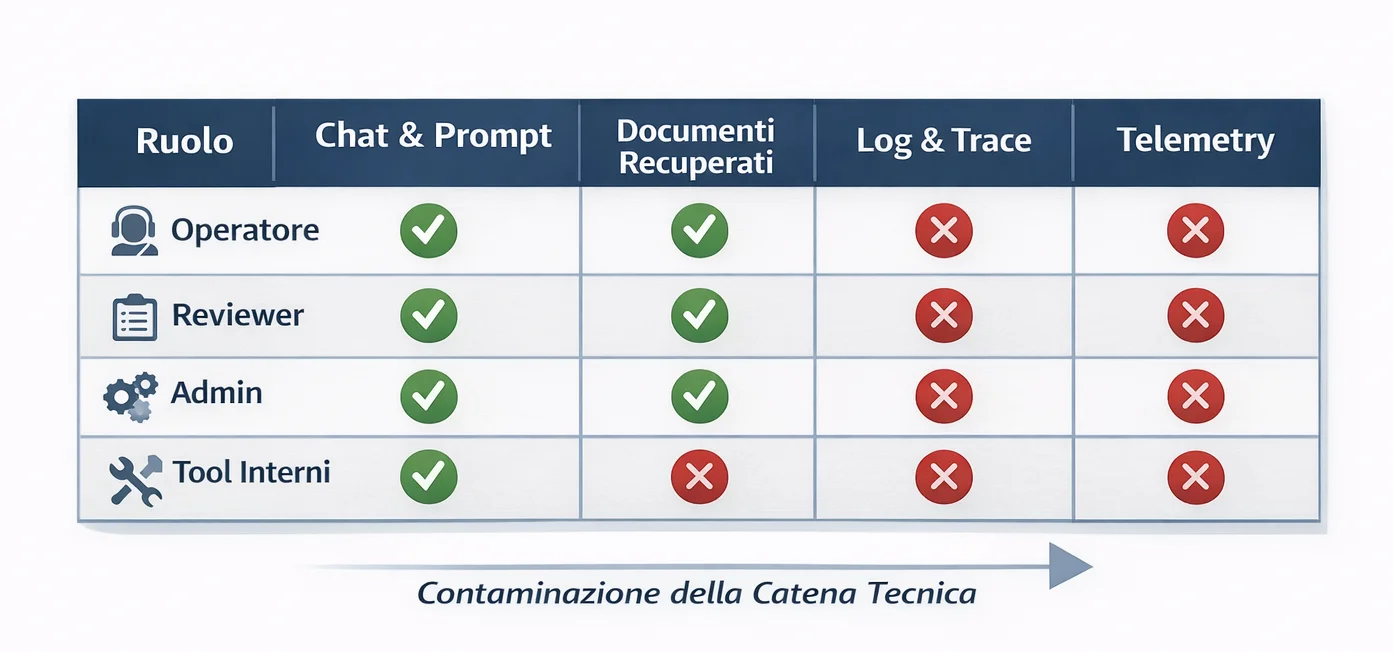 | Ruolo | Chat & Prompt | Documenti Recuperati | Log & Trace | Telemetry |
|---|---|---|---|---|
| Operatore | ✓ | ✓ | ✗ | ✗ |
| Reviewer | ✓ | ✓ | ✗ | ✗ |
| Admin | ✓ | ✓ | ✗ | ✗ |
| Tool Interni | ✓ | ✗ | ✗ | ✗ |

Contaminazione della Catena Tecnica